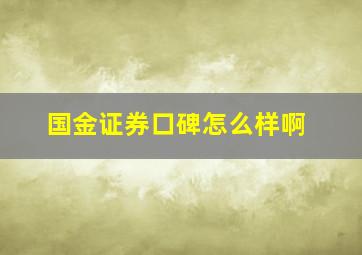 国金证券口碑怎么样啊